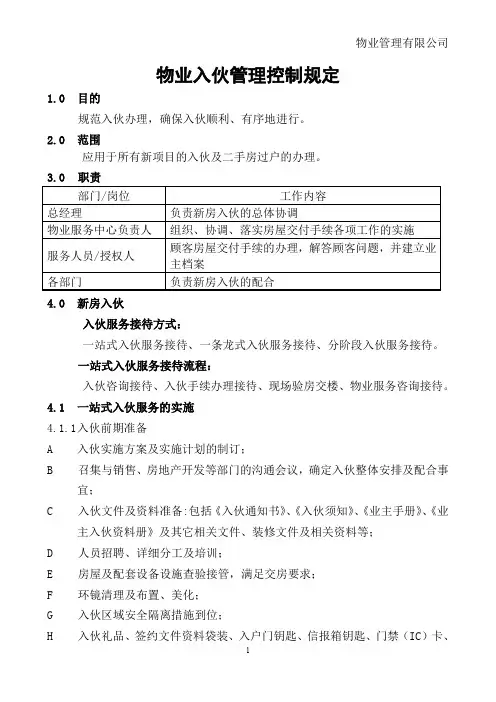 物业管理有限公司

物业入伙管理控制规定

1.0 目的

规范入伙办理，确保入伙顺利、有序地进行。

2.0 范围

应用于所有新项目的入伙及二手房过户的办理。

3.0 职责

| 部门/岗位 | 工作内容 |
|---|---|
| 总经理 | 负责新房入伙的总体协调 |
| 物业服务中心负责人 | 组织、协调、落实房屋交付手续各项工作的实施 |
| 服务人员/授权人 | 顾客房屋交付手续的办理，解答顾客问题，并建立业主档案 |
| 各部门 | 负责新房入伙的配合 |

4.0 新房入伙

入伙服务接待方式：

一站式入伙服务接待、一条龙式入伙服务接待、分阶段入伙服务接待。

一站式入伙服务接待流程：

入伙咨询接待、入伙手续办理接待、现场验房交楼、物业服务咨询接待。

4.1 一站式入伙服务的实施

4.1.1入伙前期准备

A 入伙实施方案及实施计划的制订；

B 召集与销售、房地产开发等部门的沟通会议，确定入伙整体安排及配合事宜；

C 入伙文件及资料准备:包括《入伙通知书》、《入伙须知》、《业主手册》、《业主入伙资料册》及其它相关文件、装修文件及相关资料等；

D 人员招聘、详细分工及培训；

E 房屋及配套设备设施查验接管，满足交房要求；

F 环镜清理及布置、美化；

G 入伙区域安全隔离措施到位；

H 入伙礼品、签约文件资料袋装、入户门钥匙、信报箱钥匙、门禁（IC）卡、

1